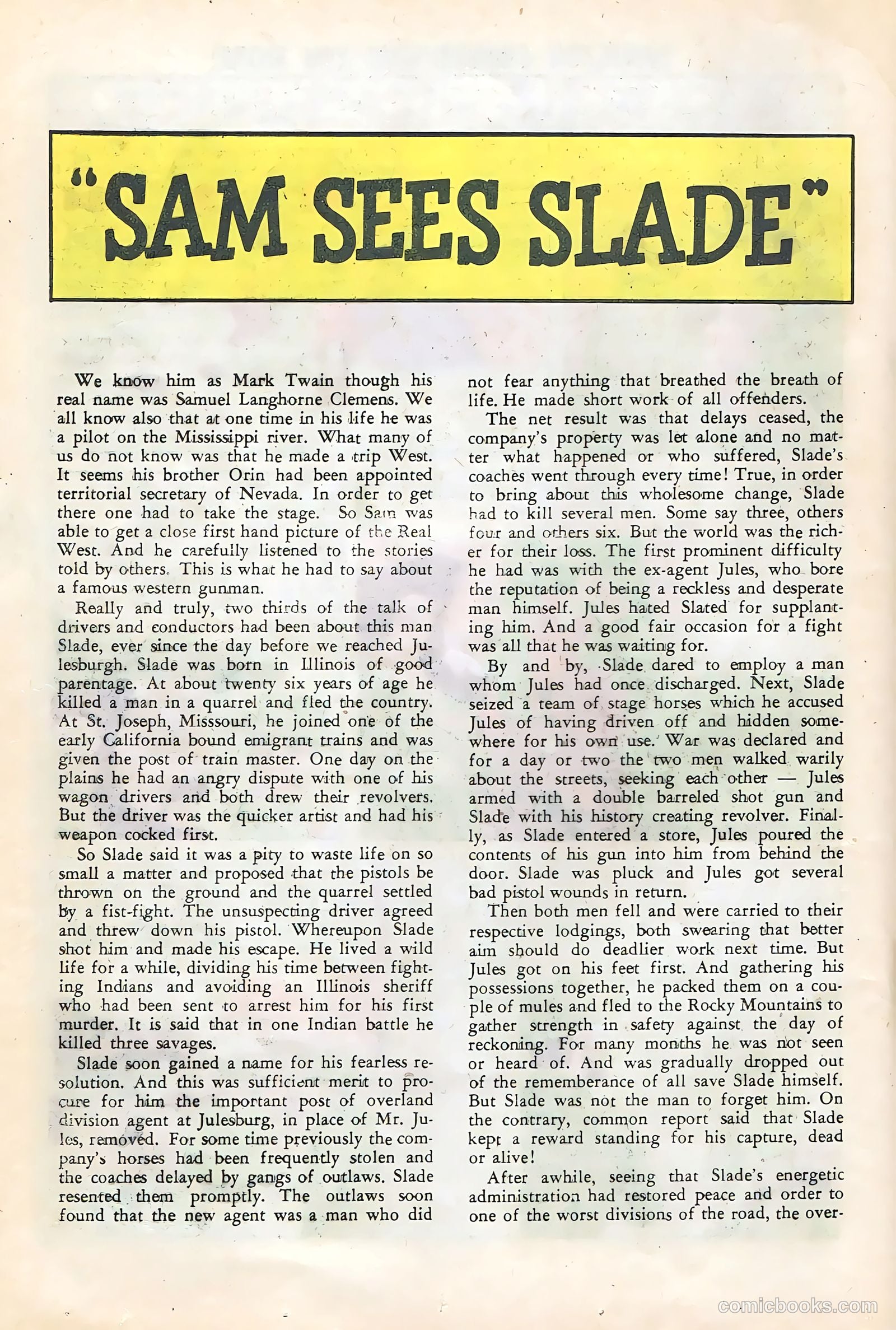 "SAM SEES SLADE"

We know him as Mark Twain though his real name was Samuel Langhorne Clemens. We all know also that at one time in his life he was a pilot on the Mississippi river. What many of us do not know was that he made a trip West. It seems his brother Orin had been appointed territorial secretary of Nevada. In order to get there one had to take the stage. So Sam was able to get a close first hand picture of the Real West. And he carefully listened to the stories told by others. This is what he had to say about a famous western gunman.

Really and truly, two thirds of the talk of drivers and conductors had been about this man Slade, ever since the day before we reached Julesburgh. Slade was born in Illinois of good parentage. At about twenty six years of age he killed a man in a quarrel and fled the country. At St. Joseph, Missouri, he joined one of the early California bound emigrant trains and was given the post of train master. One day on the plains he had an angry dispute with one of his wagon drivers and both drew their revolvers. But the driver was the quicker artist and had his weapon cocked first.

So Slade said it was a pity to waste life on so small a matter and proposed that the pistols be thrown on the ground and the quarrel settled by a fist-fight. The unsuspecting driver agreed and threw down his pistol. Whereupon Slade shot him and made his escape. He lived a wild life for a while, dividing his time between fighting Indians and avoiding an Illinois sheriff who had been sent to arrest him for his first murder. It is said that in one Indian battle he killed three savages.

Slade soon gained a name for his fearless resolution. And this was sufficient merit to procure for him the important post of overland division agent at Julesburg, in place of Mr. Jules, removed. For some time previously the company's horses had been frequently stolen and the coaches delayed by gangs of outlaws. Slade resented them promptly. The outlaws soon found that the new agent was a man who did not fear anything that breathed the breath of life. He made short work of all offenders.

The net result was that delays ceased, the company's property was let alone and no matter what happened or who suffered, Slade's coaches went through every time! True, in order to bring about this wholesome change, Slade had to kill several men. Some say three, others four and others six. But the world was the richer for their loss. The first prominent difficulty he had was with the ex-agent Jules, who bore the reputation of being a reckless and desperate man himself. Jules hated Slated for supplanting him. And a good fair occasion for a fight was all that he was waiting for.

By and by, Slade dared to employ a man whom Jules had once discharged. Next, Slade seized a team of stage horses which he accused Jules of having driven off and hidden somewhere for his own use. War was declared and for a day or two the two men walked warily about the streets, seeking each other — Jules armed with a double barreled shot gun and Slade with his history creating revolver. Finally, as Slade entered a store, Jules poured the contents of his gun into him from behind the door. Slade was pluck and Jules got several bad pistol wounds in return.

Then both men fell and were carried to their respective lodgings, both swearing that better aim should do deadlier work next time. But Jules got on his feet first. And gathering his possessions together, he packed them on a couple of mules and fled to the Rocky Mountains to gather strength in safety against the day of reckoning. For many months he was not seen or heard of. And was gradually dropped out of the rememberance of all save Slade himself. But Slade was not the man to forget him. On the contrary, common report said that Slade kept a reward standing for his capture, dead or alive!

After awhile, seeing that Slade's energetic administration had restored peace and order to one of the worst divisions of the road, the over-

comicbooks.com